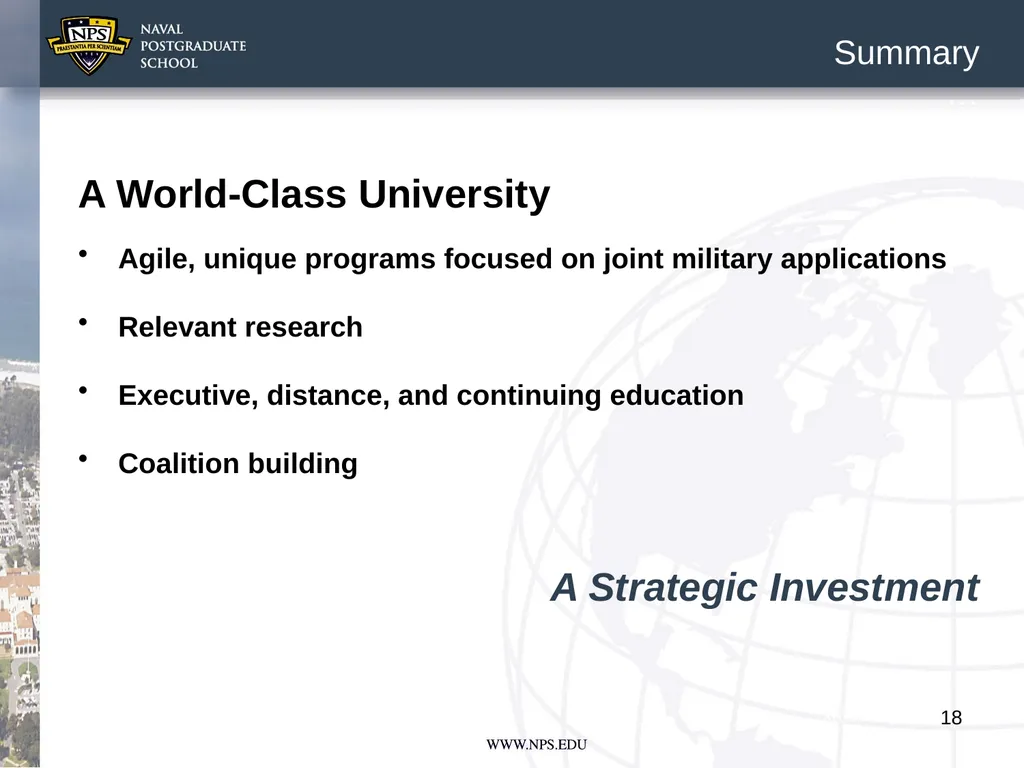 NPS
PRAESTANTIA PER SCIENTIAM
NAVAL
POSTGRADUATE
SCHOOL

Summary

A World-Class University

• Agile, unique programs focused on joint military applications

• Relevant research

• Executive, distance, and continuing education

• Coalition building

A Strategic Investment

18

WWW.NPS.EDU